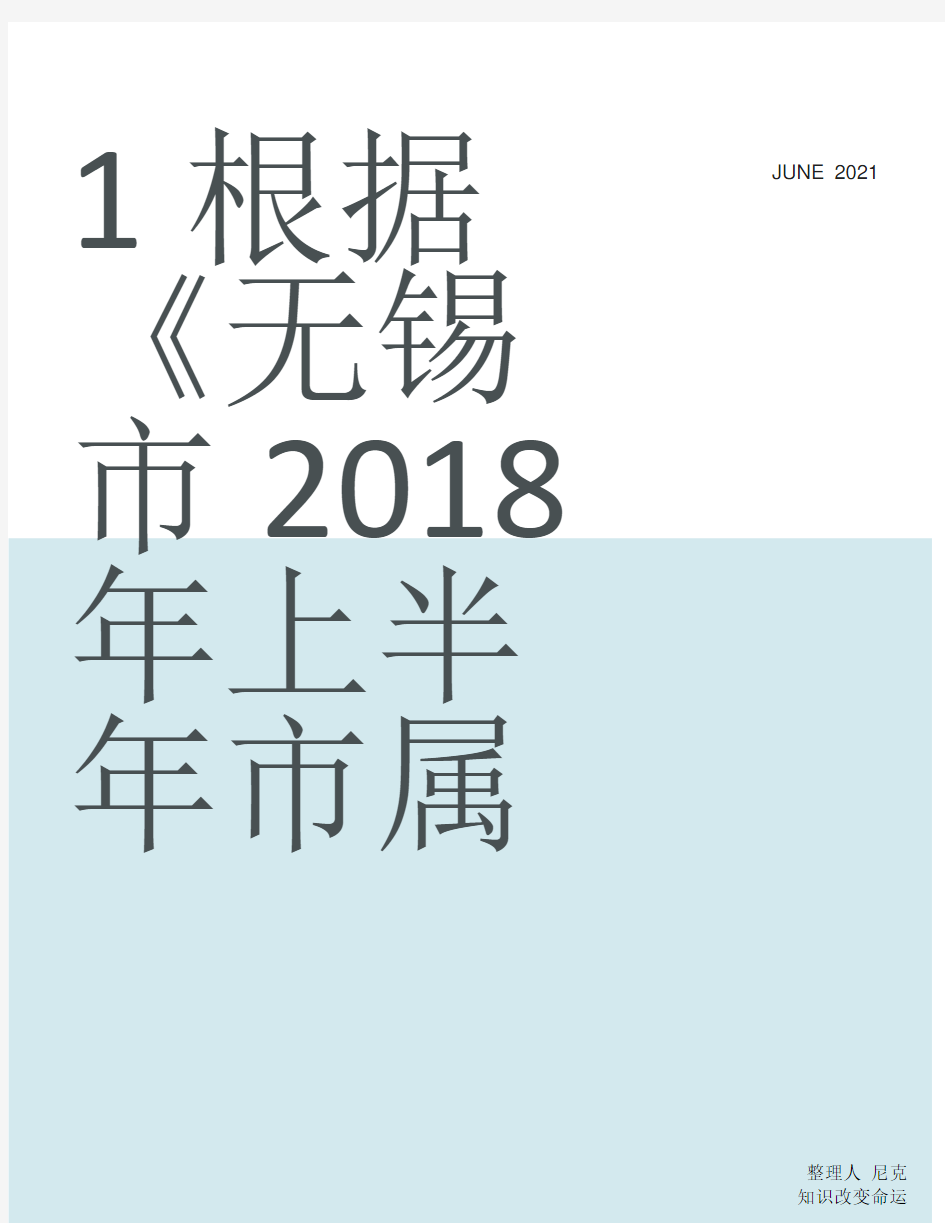 1 根据《无锡市 2018 年上半年市属

JUNE 2021

整理人 尼克
知识改变命运